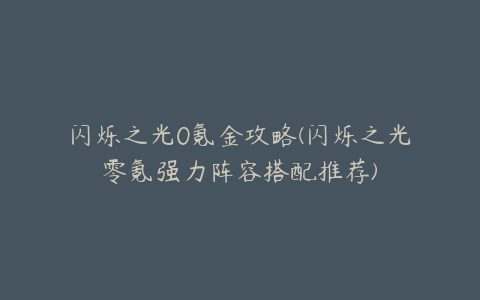 闪烁之光0氪金攻略(闪烁之光零氪强力阵容搭配推荐)